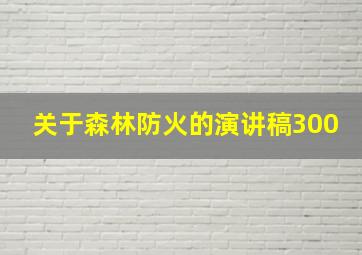 关于森林防火的演讲稿300